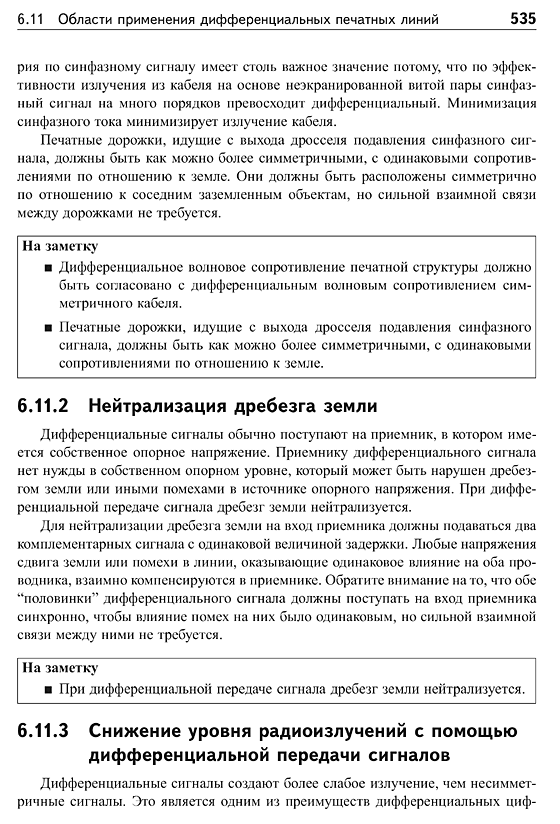 6.11 Области применения дифференциальных печатных линий 535

рия по синфазному сигналу имеет столь важное значение потому, что по эффективности излучения из кабеля на основе неэкранированной витой пары синфазный сигнал на много порядков превосходит дифференциальный. Минимизация синфазного тока минимизирует излучение кабеля.

Печатные дорожки, идущие с выхода дросселя подавления синфазного сигнала, должны быть как можно более симметричными, с одинаковыми сопротивлениями по отношению к земле. Они должны быть расположены симметрично по отношению к соседним заземленным объектам, но сильной взаимной связи между дорожками не требуется.

На заметку
■ Дифференциальное волновое сопротивление печатной структуры должно быть согласовано с дифференциальным волновым сопротивлением симметричного кабеля.
■ Печатные дорожки, идущие с выхода дросселя подавления синфазного сигнала, должны быть как можно более симметричными, с одинаковыми сопротивлениями по отношению к земле.

6.11.2 Нейтрализация дребезга земли

Дифференциальные сигналы обычно поступают на приемник, в котором имеется собственное опорное напряжение. Приемнику дифференциального сигнала нет нужды в собственном опорном уровне, который может быть нарушен дребезгом земли или иными помехами в источнике опорного напряжения. При дифференциальной передаче сигнала дребезг земли нейтрализуется.

Для нейтрализации дребезга земли на вход приемника должны подаваться два комплементарных сигнала с одинаковой величиной задержки. Любые напряжения сдвига земли или помехи в линии, оказывающие одинаковое влияние на оба проводника, взаимно компенсируются в приемнике. Обратите внимание на то, что обе "половинки" дифференциального сигнала должны поступать на вход приемника синхронно, чтобы влияние помех на них было одинаковым, но сильной взаимной связи между ними не требуется.

На заметку
■ При дифференциальной передаче сигнала дребезг земли нейтрализуется.

6.11.3 Снижение уровня радиоизлучений с помощью дифференциальной передачи сигналов

Дифференциальные сигналы создают более слабое излучение, чем несимметричные сигналы. Это является одним из преимуществ дифференциальных циф-